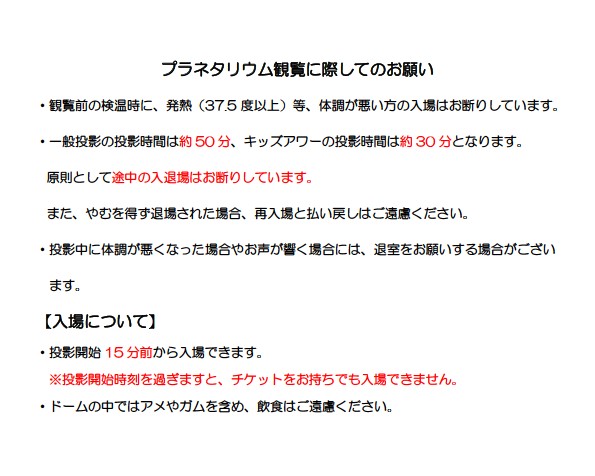 プラネタリウム観覧に際してのお願い

・観覧前の検温時に、発熱（37.5 度以上）等、体調が悪い方の入場はお断りしています。

・一般投影の投影時間は約 50 分、キッズアワーの投影時間は約 30 分となります。
原則として途中の入退場はお断りしています。
また、やむを得ず退場された場合、再入場と払い戻しはご遠慮ください。

・投影中に体調が悪くなった場合やお声が響く場合には、退室をお願いする場合がございます。

【入場について】

・投影開始 15 分前から入場できます。
※投影開始時刻を過ぎますと、チケットをお持ちでも入場できません。

・ドームの中ではアメやガムを含め、飲食はご遠慮ください。